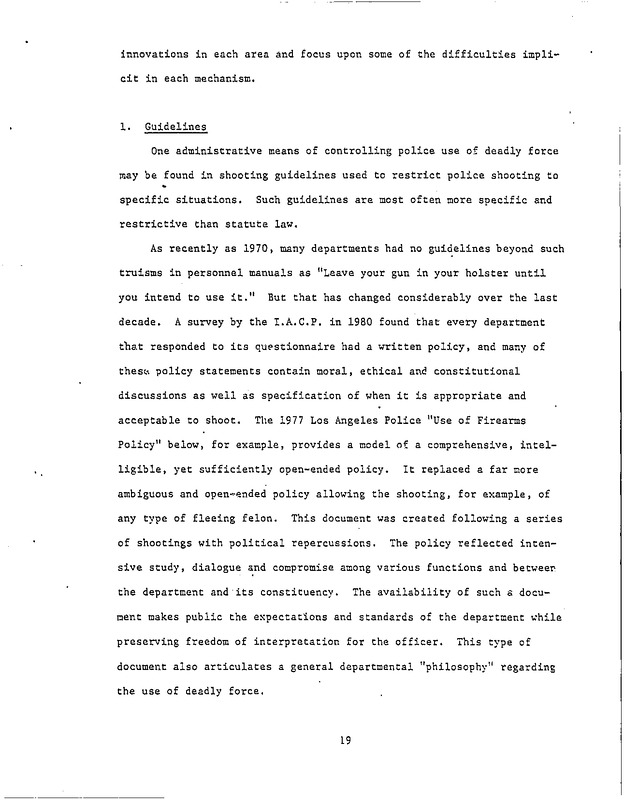 innovations in each area and focus upon some of the difficulties implicit in each mechanism.

1. Guidelines

One administrative means of controlling police use of deadly force may be found in shooting guidelines used to restrict police shooting to specific situations. Such guidelines are most often more specific and restrictive than statute law.

As recently as 1970, many departments had no guidelines beyond such truisms in personnel manuals as "Leave your gun in your holster until you intend to use it." But that has changed considerably over the last decade. A survey by the I.A.C.P. in 1980 found that every department that responded to its questionnaire had a written policy, and many of these policy statements contain moral, ethical and constitutional discussions as well as specification of when it is appropriate and acceptable to shoot. The 1977 Los Angeles Police "Use of Firearms Policy" below, for example, provides a model of a comprehensive, intelligible, yet sufficiently open-ended policy. It replaced a far more ambiguous and open-ended policy allowing the shooting, for example, of any type of fleeing felon. This document was created following a series of shootings with political repercussions. The policy reflected intensive study, dialogue and compromise among various functions and between the department and its constituency. The availability of such a document makes public the expectations and standards of the department while preserving freedom of interpretation for the officer. This type of document also articulates a general departmental "philosophy" regarding the use of deadly force.

19